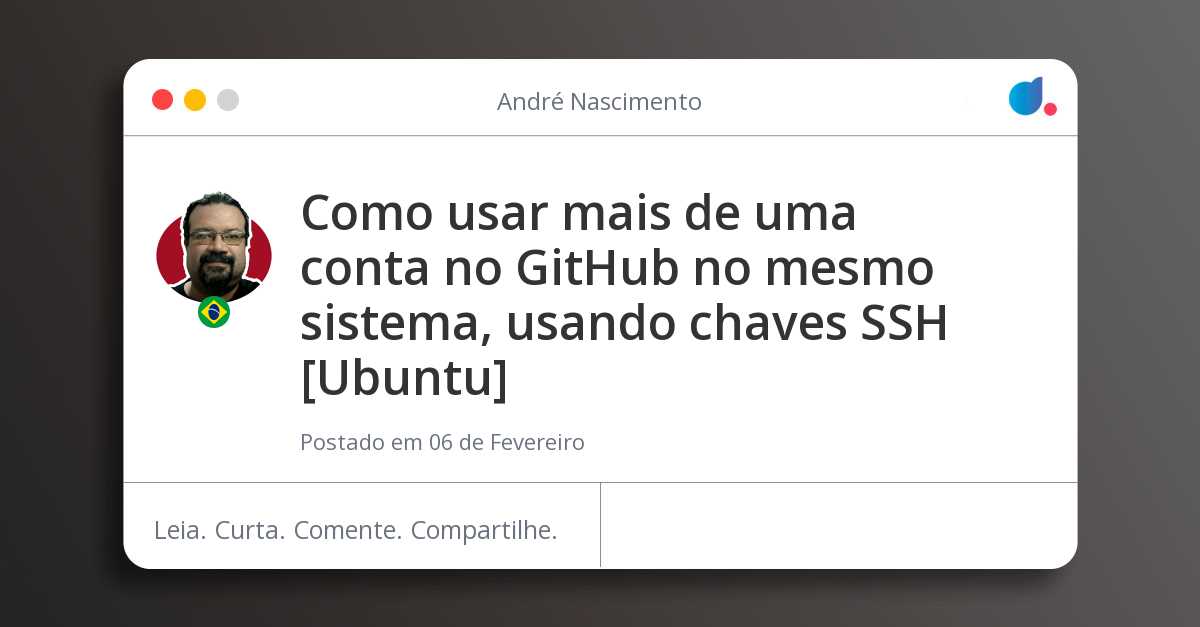 André Nascimento

Como usar mais de uma conta no GitHub no mesmo sistema, usando chaves SSH [Ubuntu]

Postado em 06 de Fevereiro

Leia. Curta. Comente. Compartilhe.